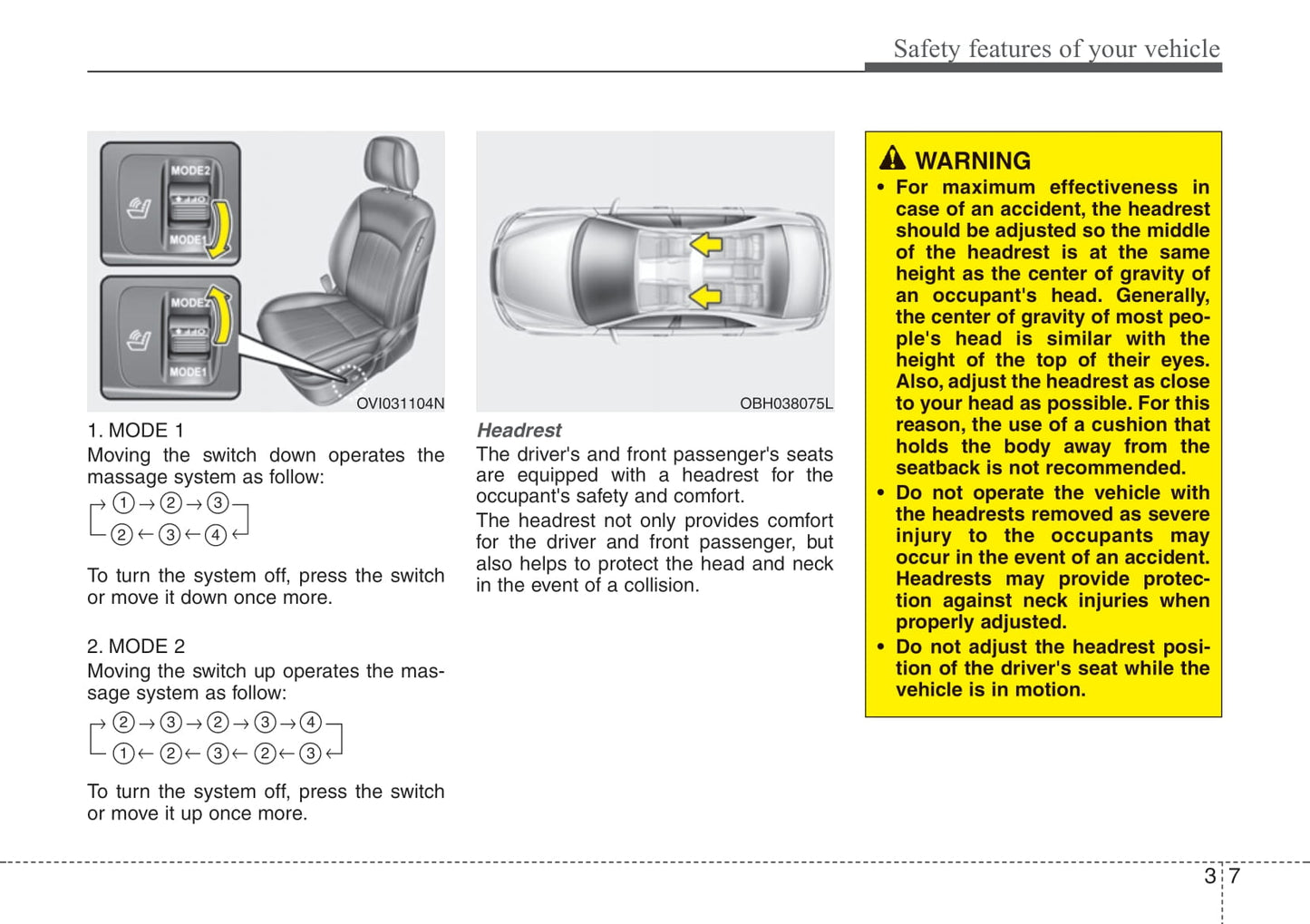 Safety features of your vehicle

MODE2
MODE1
MODE2
MODE1
OVI031104N

1. MODE 1
Moving the switch down operates the massage system as follow:

→ ① → ② → ③
② ← ③ ← ④ ←

To turn the system off, press the switch or move it down once more.

2. MODE 2
Moving the switch up operates the massage system as follow:

→ ② → ③ → ② → ③ → ④
① ← ② ← ③ ← ② ← ③ ←

To turn the system off, press the switch or move it up once more.

OBH038075L

Headrest
The driver's and front passenger's seats are equipped with a headrest for the occupant's safety and comfort.

The headrest not only provides comfort for the driver and front passenger, but also helps to protect the head and neck in the event of a collision.

WARNING
• For maximum effectiveness in case of an accident, the headrest should be adjusted so the middle of the headrest is at the same height as the center of gravity of an occupant's head. Generally, the center of gravity of most people's head is similar with the height of the top of their eyes. Also, adjust the headrest as close to your head as possible. For this reason, the use of a cushion that holds the body away from the seatback is not recommended.
• Do not operate the vehicle with the headrests removed as severe injury to the occupants may occur in the event of an accident. Headrests may provide protection against neck injuries when properly adjusted.
• Do not adjust the headrest position of the driver's seat while the vehicle is in motion.

3 7